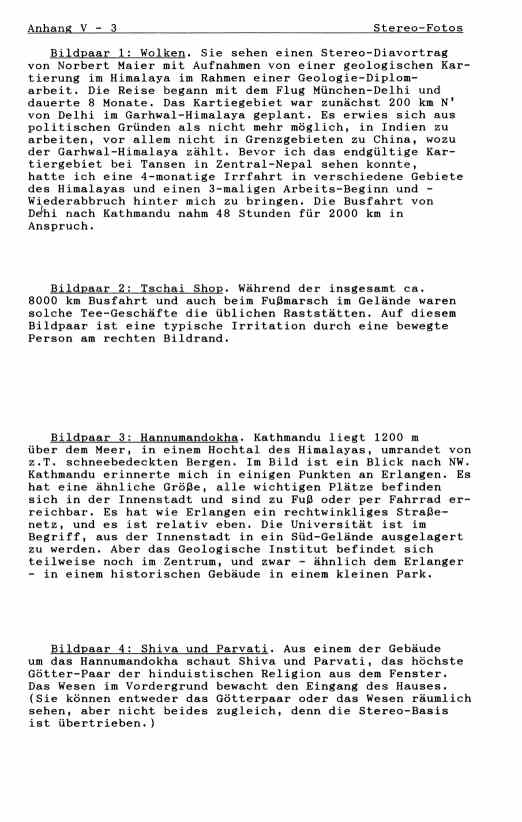 Anhang V - 3 Stereo-Fotos

Bildpaar 1: Wolken. Sie sehen einen Stereo-Diavortrag von Norbert Maier mit Aufnahmen von einer geologischen Kartierung im Himalaya im Rahmen einer Geologie-Diplomarbeit. Die Reise begann mit dem Flug München-Delhi und dauerte 8 Monate. Das Kartiegebiet war zunächst 200 km N' von Delhi im Garhwal-Himalaya geplant. Es erwies sich aus politischen Gründen als nicht mehr möglich, in Indien zu arbeiten, vor allem nicht in Grenzgebieten zu China, wozu der Garhwal-Himalaya zählt. Bevor ich das endgültige Kartiergebiet bei Tansen in Zentral-Nepal sehen konnte, hatte ich eine 4-monatige Irrfahrt in verschiedene Gebiete des Himalayas und einen 3-maligen Arbeits-Beginn und -Wiederabbruch hinter mich zu bringen. Die Busfahrt von Delhi nach Kathmandu nahm 48 Stunden für 2000 km in Anspruch.

Bildpaar 2: Tschai Shop. Während der insgesamt ca. 8000 km Busfahrt und auch beim Fußmarsch im Gelände waren solche Tee-Geschäfte die üblichen Raststätten. Auf diesem Bildpaar ist eine typische Irritation durch eine bewegte Person am rechten Bildrand.

Bildpaar 3: Hannumandokha. Kathmandu liegt 1200 m über dem Meer, in einem Hochtal des Himalayas, umrandet von z.T. schneebedeckten Bergen. Im Bild ist ein Blick nach NW. Kathmandu erinnerte mich in einigen Punkten an Erlangen. Es hat eine ähnliche Größe, alle wichtigen Plätze befinden sich in der Innenstadt und sind zu Fuß oder per Fahrrad erreichbar. Es hat wie Erlangen ein rechtwinkliges Straßenetz, und es ist relativ eben. Die Universität ist im Begriff, aus der Innenstadt in ein Süd-Gelände ausgelagert zu werden. Aber das Geologische Institut befindet sich teilweise noch im Zentrum, und zwar - ähnlich dem Erlanger - in einem historischen Gebäude in einem kleinen Park.

Bildpaar 4: Shiva und Parvati. Aus einem der Gebäude um das Hannumandokha schaut Shiva und Parvati, das höchste Götter-Paar der hinduistischen Religion aus dem Fenster. Das Wesen im Vordergrund bewacht den Eingang des Hauses. (Sie können entweder das Götterpaar oder das Wesen räumlich sehen, aber nicht beides zugleich, denn die Stereo-Basis ist übertrieben.)